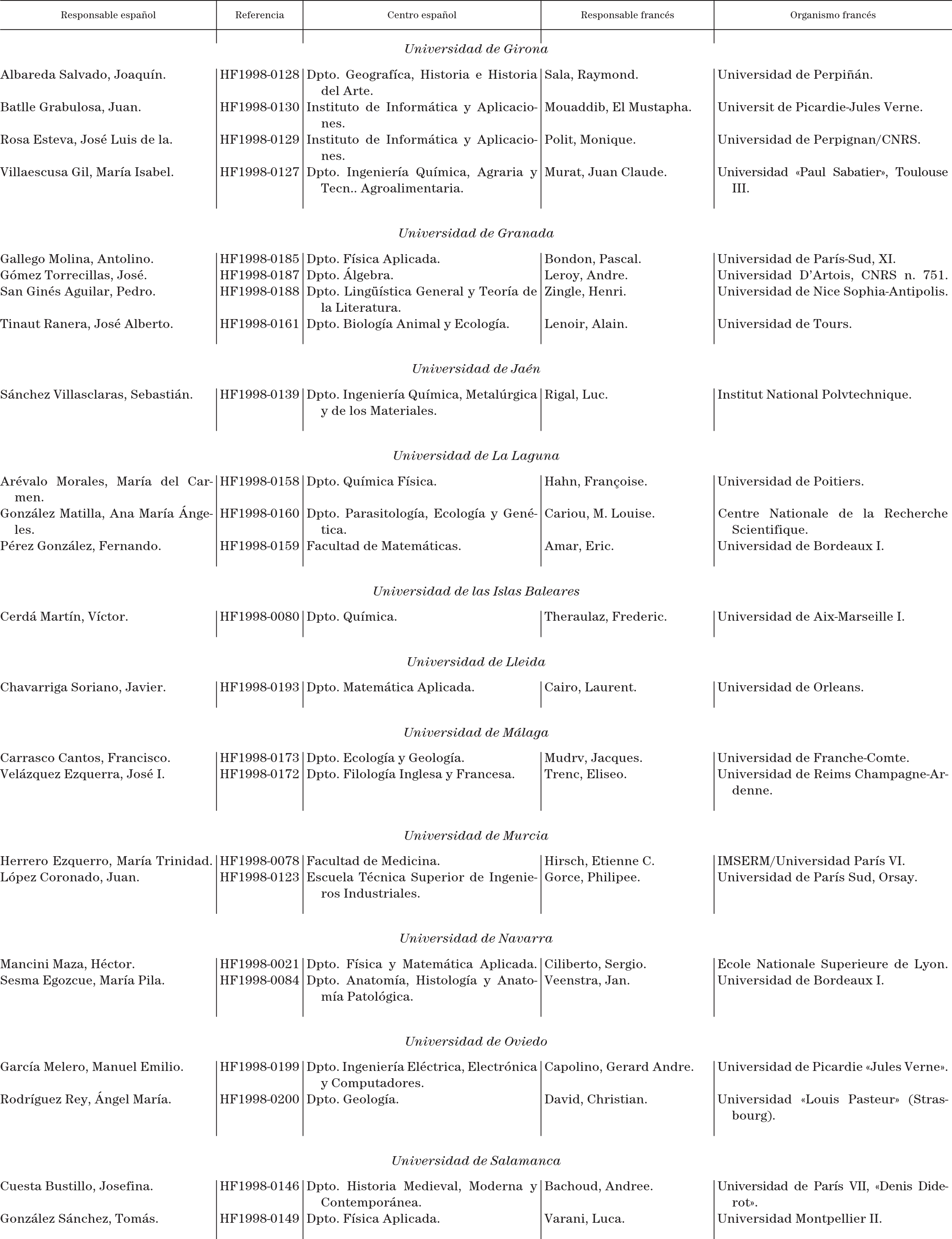 | Responsable español | Referencia | Centro español | Responsable francés | Organismo francés |
|---|---|---|---|---|
| | | *Universidad de Girona* | | |
| Albareda Salvado, Joaquín. | HF1998-0128 | Dpto. Geografíca, Historia e Historia del Arte. | Sala, Raymond. | Universidad de Perpiñán. |
| Batlle Grabulosa, Juan. | HF1998-0130 | Instituto de Informática y Aplicaciones. | Mouaddib, El Mustapha. | Universit de Picardie-Jules Verne. |
| Rosa Esteva, José Luis de la. | HF1998-0129 | Instituto de Informática y Aplicaciones. | Polit, Monique. | Universidad de Perpignan/CNRS. |
| Villaescusa Gil, María Isabel. | HF1998-0127 | Dpto. Ingeniería Química, Agraria y Tecn.. Agroalimentaria. | Murat, Juan Claude. | Universidad «Paul Sabatier», Toulouse III. |
| | | *Universidad de Granada* | | |
| Gallego Molina, Antolino. | HF1998-0185 | Dpto. Física Aplicada. | Bondon, Pascal. | Universidad de París-Sud, XI. |
| Gómez Torrecillas, José. | HF1998-0187 | Dpto. Álgebra. | Leroy, Andre. | Universidad D'Artois, CNRS n. 751. |
| San Ginés Aguilar, Pedro. | HF1998-0188 | Dpto. Lingüística General y Teoría de la Literatura. | Zingle, Henri. | Universidad de Nice Sophia-Antipolis. |
| Tinaut Ranera, José Alberto. | HF1998-0161 | Dpto. Biología Animal y Ecología. | Lenoir, Alain. | Universidad de Tours. |
| | | *Universidad de Jaén* | | |
| Sánchez Villasclaras, Sebastián. | HF1998-0139 | Dpto. Ingeniería Química, Metalúrgica y de los Materiales. | Rigal, Luc. | Institut National Polvtechnique. |
| | | *Universidad de La Laguna* | | |
| Arévalo Morales, María del Carmen. | HF1998-0158 | Dpto. Química Física. | Hahn, Françoise. | Universidad de Poitiers. |
| González Matilla, Ana María Ángeles. | HF1998-0160 | Dpto. Parasitología, Ecología y Genética. | Cariou, M. Louise. | Centre Nationale de la Recherche Scientifique. |
| Pérez González, Fernando. | HF1998-0159 | Facultad de Matemáticas. | Amar, Eric. | Universidad de Bordeaux I. |
| | | *Universidad de las Islas Baleares* | | |
| Cerdá Martín, Víctor. | HF1998-0080 | Dpto. Química. | Theraulaz, Frederic. | Universidad de Aix-Marseille I. |
| | | *Universidad de Lleida* | | |
| Chavarriga Soriano, Javier. | HF1998-0193 | Dpto. Matemática Aplicada. | Cairo, Laurent. | Universidad de Orleans. |
| | | *Universidad de Málaga* | | |
| Carrasco Cantos, Francisco. | HF1998-0173 | Dpto. Ecología y Geología. | Mudrv, Jacques. | Universidad de Franche-Comte. |
| Velázquez Ezquerra, José I. | HF1998-0172 | Dpto. Filología Inglesa y Francesa. | Trenc, Eliseo. | Universidad de Reims Champagne-Ardenne. |
| | | *Universidad de Murcia* | | |
| Herrero Ezquerro, María Trinidad. | HF1998-0078 | Facultad de Medicina. | Hirsch, Etienne C. | IMSERM/Universidad París VI. |
| López Coronado, Juan. | HF1998-0123 | Escuela Técnica Superior de Ingenieros Industriales. | Gorce, Philipee. | Universidad de París Sud, Orsay. |
| | | *Universidad de Navarra* | | |
| Mancini Maza, Héctor. | HF1998-0021 | Dpto. Física y Matemática Aplicada. | Ciliberto, Sergio. | Ecole Nationale Superieure de Lyon. |
| Sesma Egozcue, María Pila. | HF1998-0084 | Dpto. Anatomía, Histología y Anatomía Patológica. | Veenstra, Jan. | Universidad de Bordeaux I. |
| | | *Universidad de Oviedo* | | |
| García Melero, Manuel Emilio. | HF1998-0199 | Dpto. Ingeniería Eléctrica, Electrónica y Computadores. | Capolino, Gerard Andre. | Universidad de Picardie «Jules Verne». |
| Rodríguez Rey, Ángel María. | HF1998-0200 | Dpto. Geología. | David, Christian. | Universidad «Louis Pasteur» (Strasbourg). |
| | | *Universidad de Salamanca* | | |
| Cuesta Bustillo, Josefina. | HF1998-0146 | Dpto. Historia Medieval, Moderna y Contemporánea. | Bachoud, Andree. | Universidad de París VII, «Denis Diderot». |
| González Sánchez, Tomás. | HF1998-0149 | Dpto. Física Aplicada. | Varani, Luca. | Universidad Montpellier II. |